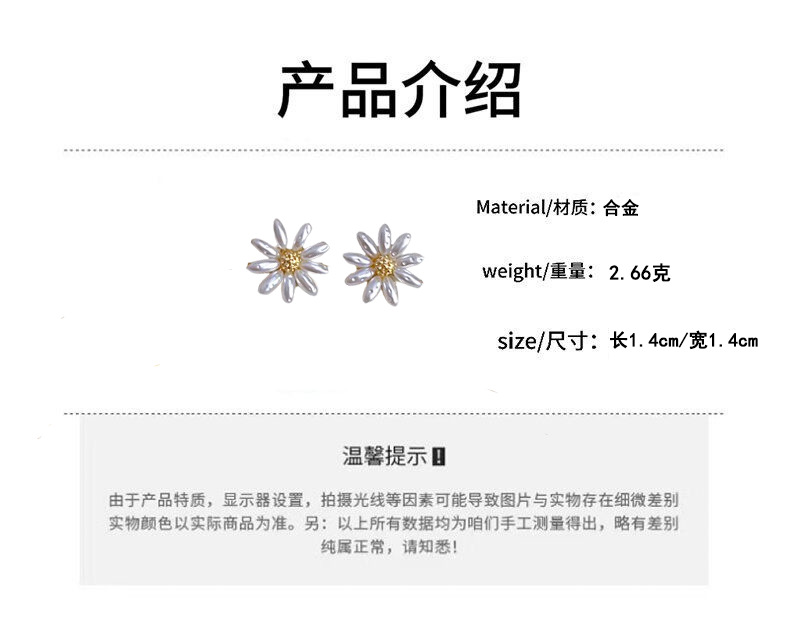 产品介绍

Material/材质：合金

weight/重量：2.66克

size/尺寸：长1.4cm/宽1.4cm

温馨提示!

由于产品特质，显示器设置，拍摄光线等因素可能导致图片与实物存在细微差别实物颜色以实际商品为准。另：以上所有数据均为咱们手工测量得出，略有差别纯属正常，请知悉！